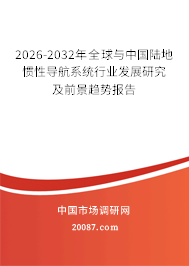 2026-2032年全球与中国陆地惯性导航系统行业发展研究及前景趋势报告

中国市场调研网

20087.com